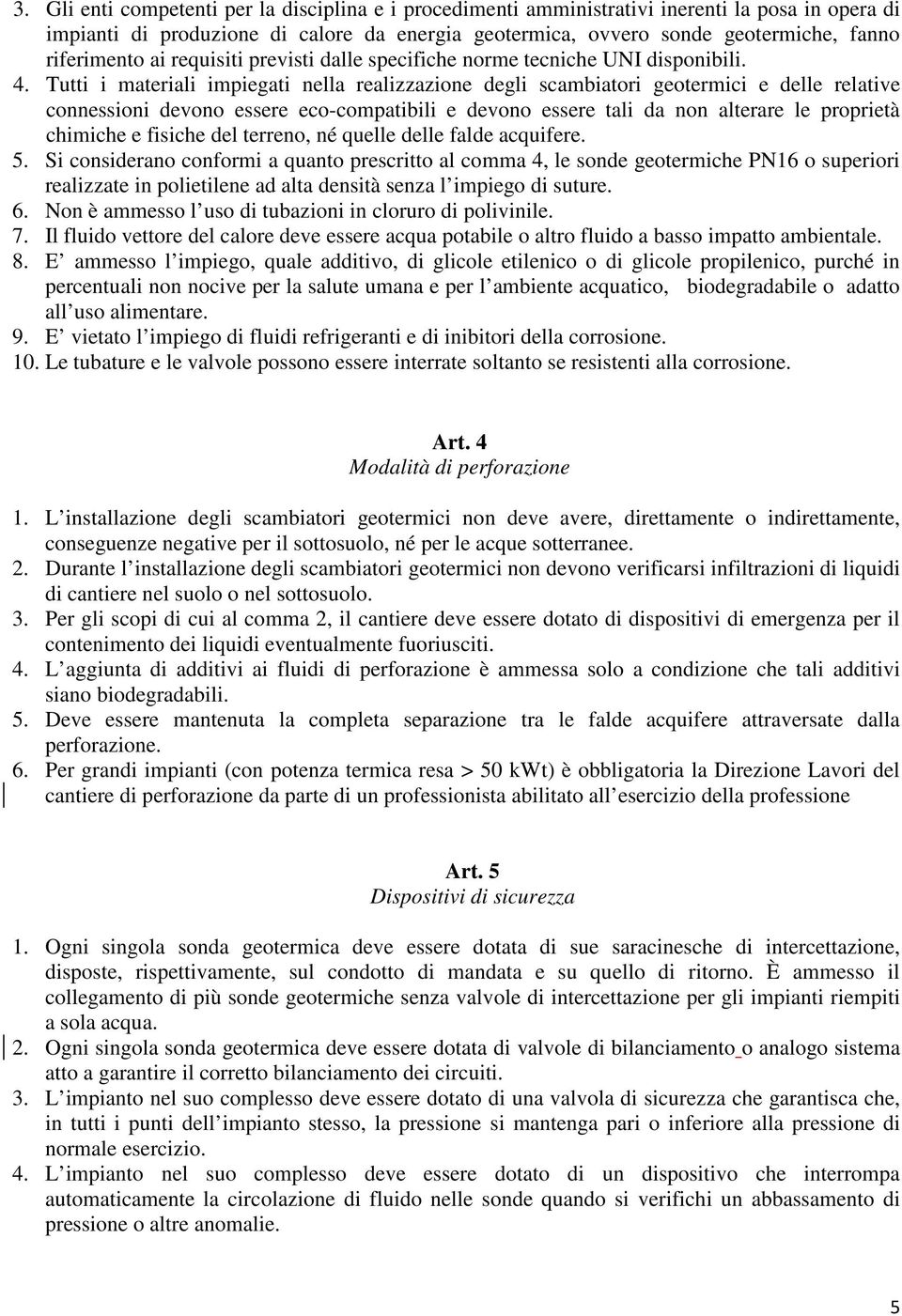 3. Gli enti competenti per la disciplina e i procedimenti amministrativi inerenti la posa in opera di impianti di produzione di calore da energia geotermica, ovvero sonde geotermiche, fanno riferimento ai requisiti previsti dalle specifiche norme tecniche UNI disponibili.
4. Tutti i materiali impiegati nella realizzazione degli scambiatori geotermici e delle relative connessioni devono essere eco-compatibili e devono essere tali da non alterare le proprietà chimiche e fisiche del terreno, né quelle delle falde acquifere.
5. Si considerano conformi a quanto prescritto al comma 4, le sonde geotermiche PN16 o superiori realizzate in polietilene ad alta densità senza l'impiego di suture.
6. Non è ammesso l'uso di tubazioni in cloruro di polivinile.
7. Il fluido vettore del calore deve essere acqua potabile o altro fluido a basso impatto ambientale.
8. E' ammesso l'impiego, quale additivo, di glicole etilenico o di glicole propilenico, purché in percentuali non nocive per la salute umana e per l'ambiente acquatico, biodegradabile o adatto all'uso alimentare.
9. E' vietato l'impiego di fluidi refrigeranti e di inibitori della corrosione.
10. Le tubature e le valvole possono essere interrate soltanto se resistenti alla corrosione.

Art. 4
Modalità di perforazione

1. L'installazione degli scambiatori geotermici non deve avere, direttamente o indirettamente, conseguenze negative per il sottosuolo, né per le acque sotterranee.
2. Durante l'installazione degli scambiatori geotermici non devono verificarsi infiltrazioni di liquidi di cantiere nel suolo o nel sottosuolo.
3. Per gli scopi di cui al comma 2, il cantiere deve essere dotato di dispositivi di emergenza per il contenimento dei liquidi eventualmente fuoriusciti.
4. L'aggiunta di additivi ai fluidi di perforazione è ammessa solo a condizione che tali additivi siano biodegradabili.
5. Deve essere mantenuta la completa separazione tra le falde acquifere attraversate dalla perforazione.
6. Per grandi impianti (con potenza termica resa > 50 kWt) è obbligatoria la Direzione Lavori del cantiere di perforazione da parte di un professionista abilitato all'esercizio della professione

Art. 5
Dispositivi di sicurezza

1. Ogni singola sonda geotermica deve essere dotata di sue saracinesche di intercettazione, disposte, rispettivamente, sul condotto di mandata e su quello di ritorno. È ammesso il collegamento di più sonde geotermiche senza valvole di intercettazione per gli impianti riempiti a sola acqua.
2. Ogni singola sonda geotermica deve essere dotata di valvole di bilanciamento o analogo sistema atto a garantire il corretto bilanciamento dei circuiti.
3. L'impianto nel suo complesso deve essere dotato di una valvola di sicurezza che garantisca che, in tutti i punti dell'impianto stesso, la pressione si mantenga pari o inferiore alla pressione di normale esercizio.
4. L'impianto nel suo complesso deve essere dotato di un dispositivo che interrompa automaticamente la circolazione di fluido nelle sonde quando si verifichi un abbassamento di pressione o altre anomalie.

5